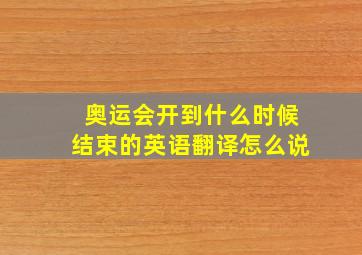 奥运会开到什么时候结束的英语翻译怎么说